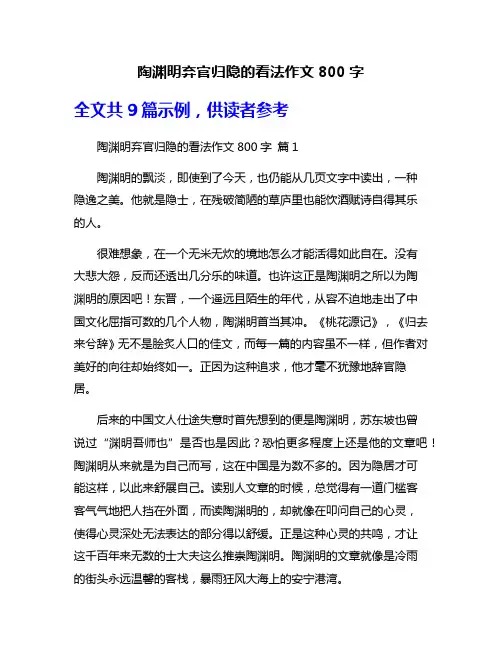 陶渊明弃官归隐的看法作文 800 字

全文共 9 篇示例，供读者参考

陶渊明弃官归隐的看法作文 800 字 篇 1

陶渊明的飘淡，即使到了今天，也仍能从几页文字中读出，一种隐逸之美。他就是隐士，在残破简陋的草庐里也能饮酒赋诗自得其乐的人。

很难想象，在一个无米无炊的境地怎么才能活得如此自在。没有大悲大怨，反而还透出几分乐的味道。也许这正是陶渊明之所以为陶渊明的原因吧！东晋，一个遥远且陌生的年代，从容不迫地走出了中国文化屈指可数的几个人物，陶渊明首当其冲。《桃花源记》，《归去来兮辞》无不是脍炙人口的佳文，而每一篇的内容虽不一样，但作者对美好的向往却始终如一。正因为这种追求，他才毫不犹豫地辞官隐居。

后来的中国文人仕途失意时首先想到的便是陶渊明，苏东坡也曾说过“渊明吾师也”是否也是因此？恐怕更多程度上还是他的文章吧！陶渊明从来就是为自己而写，这在中国是为数不多的。因为隐居才可能这样，以此来舒展自己。读别人文章的时候，总觉得有一道门槛客客气气地把人挡在外面，而读陶渊明的，却就像在叩问自己的心灵，使得心灵深处无法表达的部分得以舒缓。正是这种心灵的共鸣，才让这千百年来无数的士大夫这么推崇陶渊明。陶渊明的文章就像是冷雨的街头永远温馨的客栈，暴雨狂风大海上的安宁港湾。